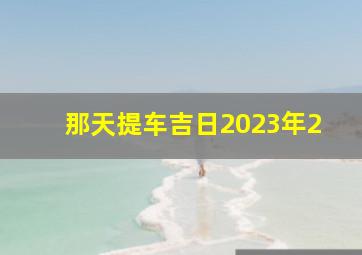 那天提车吉日2023年2